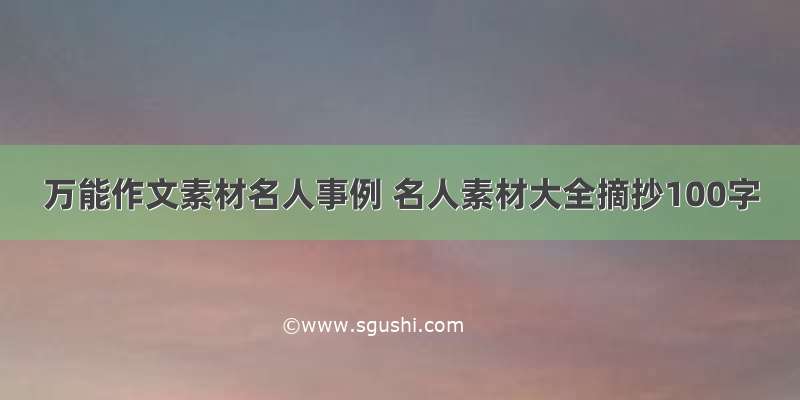 万能作文素材名人事例 名人素材大全摘抄100字

©www.sgushi.com